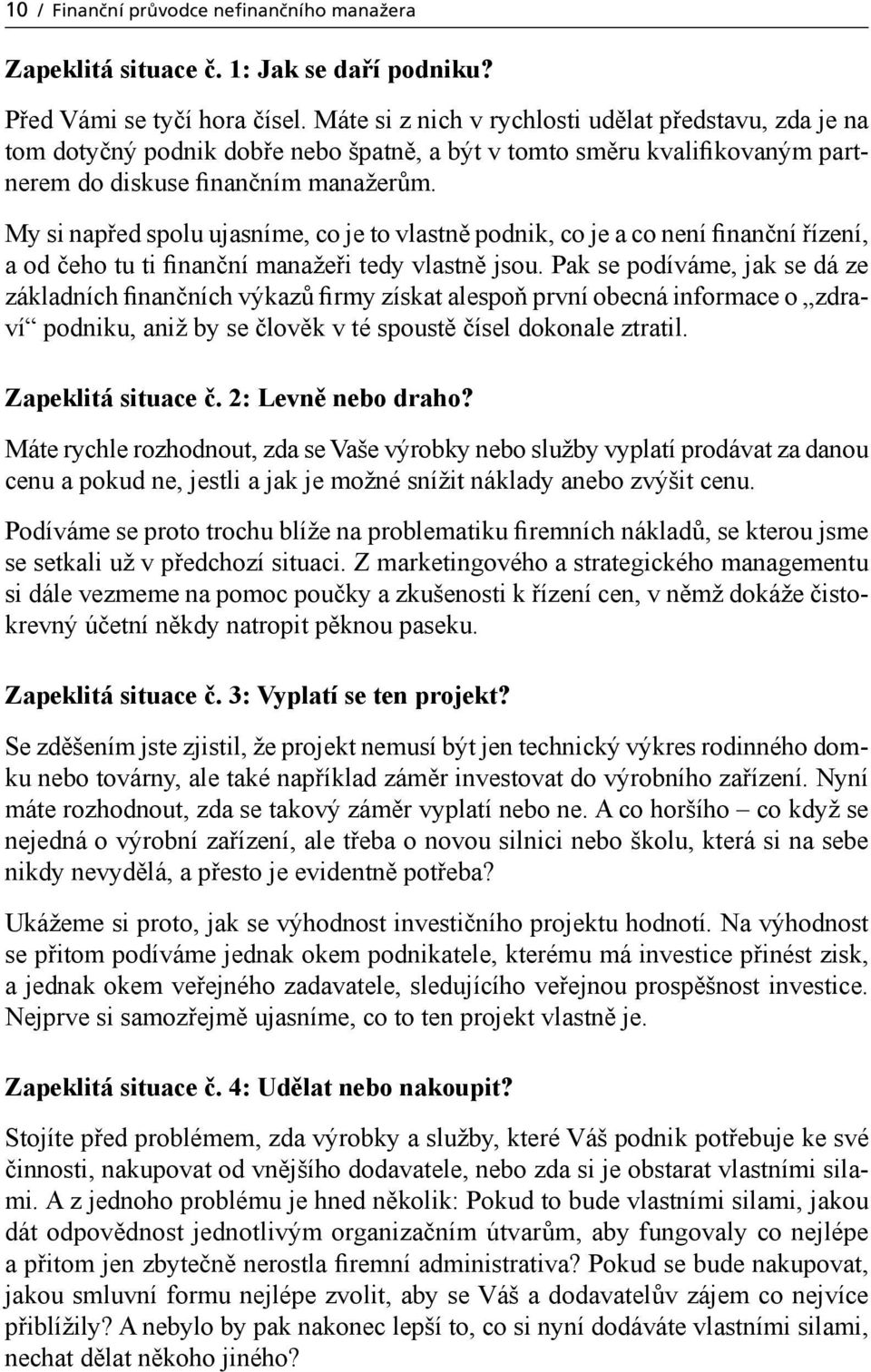 10 / Finanční průvodce nefinančního manažera

Zapeklitá situace č. 1: Jak se daří podniku?

Před Vámi se tyčí hora čísel. Máte si z nich v rychlosti udělat představu, zda je na tom dotyčný podnik dobře nebo špatně, a být v tomto směru kvalifikovaným partnerem do diskuse finančním manažerům.

My si napřed spolu ujasníme, co je to vlastně podnik, co je a co není finanční řízení, a od čeho tu ti finanční manažeři tedy vlastně jsou. Pak se podíváme, jak se dá ze základních finančních výkazů firmy získat alespoň první obecná informace o „zdraví“ podniku, aniž by se člověk v té spoustě čísel dokonale ztratil.

Zapeklitá situace č. 2: Levně nebo draho?

Máte rychle rozhodnout, zda se Vaše výrobky nebo služby vyplatí prodávat za danou cenu a pokud ne, jestli a jak je možné snížit náklady anebo zvýšit cenu.

Podíváme se proto trochu blíže na problematiku firemních nákladů, se kterou jsme se setkali už v předchozí situaci. Z marketingového a strategického managementu si dále vezmeme na pomoc poučky a zkušenosti k řízení cen, v němž dokáže čistokrevný účetní někdy natropit pěknou paseku.

Zapeklitá situace č. 3: Vyplatí se ten projekt?

Se zděšením jste zjistil, že projekt nemusí být jen technický výkres rodinného domku nebo továrny, ale také například záměr investovat do výrobního zařízení. Nyní máte rozhodnout, zda se takový záměr vyplatí nebo ne. A co horšího – co když se nejedná o výrobní zařízení, ale třeba o novou silnici nebo školu, která si na sebe nikdy nevydělá, a přesto je evidentně potřeba?

Ukážeme si proto, jak se výhodnost investičního projektu hodnotí. Na výhodnost se přitom podíváme jednak okem podnikatele, kterému má investice přinést zisk, a jednak okem veřejného zadavatele, sledujícího veřejnou prospěšnost investice. Nejprve si samozřejmě ujasníme, co to ten projekt vlastně je.

Zapeklitá situace č. 4: Udělat nebo nakoupit?

Stojíte před problémem, zda výrobky a služby, které Váš podnik potřebuje ke své činnosti, nakupovat od vnějšího dodavatele, nebo zda si je obstarat vlastními silami. A z jednoho problému je hned několik: Pokud to bude vlastními silami, jakou dát odpovědnost jednotlivým organizačním útvarům, aby fungovaly co nejlépe a přitom jen zbytečně nerostla firemní administrativa? Pokud se bude nakupovat, jakou smluvní formu nejlépe zvolit, aby se Váš a dodavatelův zájem co nejvíce přiblížily? A nebylo by pak nakonec lepší to, co si nyní dodáváte vlastními silami, nechat dělat někoho jiného?